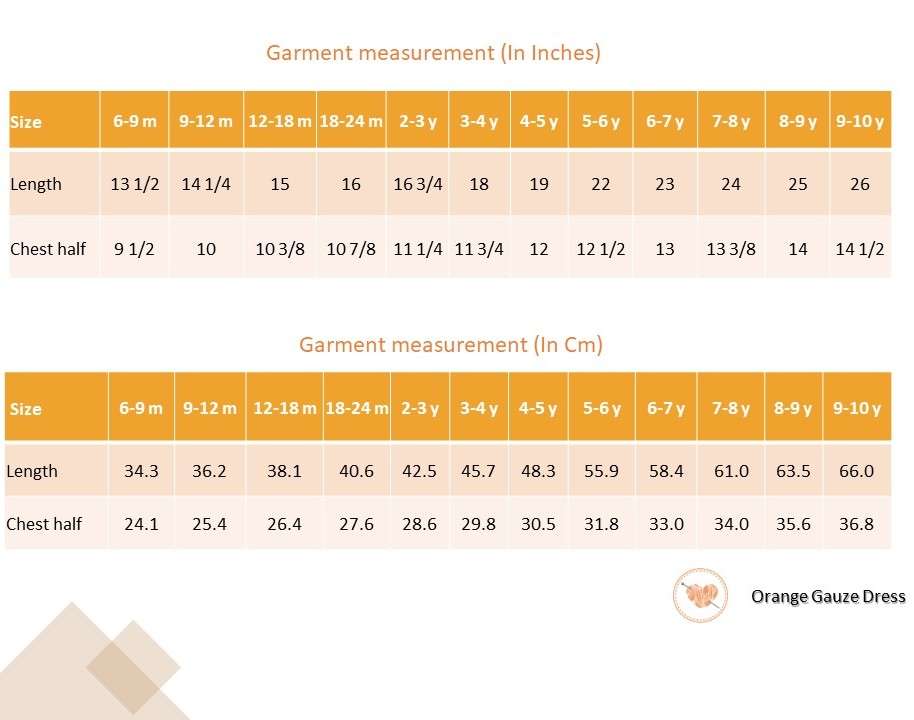 Garment measurement (In Inches)

| Size | 6-9 m | 9-12 m | 12-18 m | 18-24 m | 2-3 y | 3-4 y | 4-5 y | 5-6 y | 6-7 y | 7-8 y | 8-9 y | 9-10 y |
|---|---|---|---|---|---|---|---|---|---|---|---|---|
| Length | 13 1/2 | 14 1/4 | 15 | 16 | 16 3/4 | 18 | 19 | 22 | 23 | 24 | 25 | 26 |
| Chest half | 9 1/2 | 10 | 10 3/8 | 10 7/8 | 11 1/4 | 11 3/4 | 12 | 12 1/2 | 13 | 13 3/8 | 14 | 14 1/2 |

Garment measurement (In Cm)

| Size | 6-9 m | 9-12 m | 12-18 m | 18-24 m | 2-3 y | 3-4 y | 4-5 y | 5-6 y | 6-7 y | 7-8 y | 8-9 y | 9-10 y |
|---|---|---|---|---|---|---|---|---|---|---|---|---|
| Length | 34.3 | 36.2 | 38.1 | 40.6 | 42.5 | 45.7 | 48.3 | 55.9 | 58.4 | 61.0 | 63.5 | 66.0 |
| Chest half | 24.1 | 25.4 | 26.4 | 27.6 | 28.6 | 29.8 | 30.5 | 31.8 | 33.0 | 34.0 | 35.6 | 36.8 |

Orange Gauze Dress